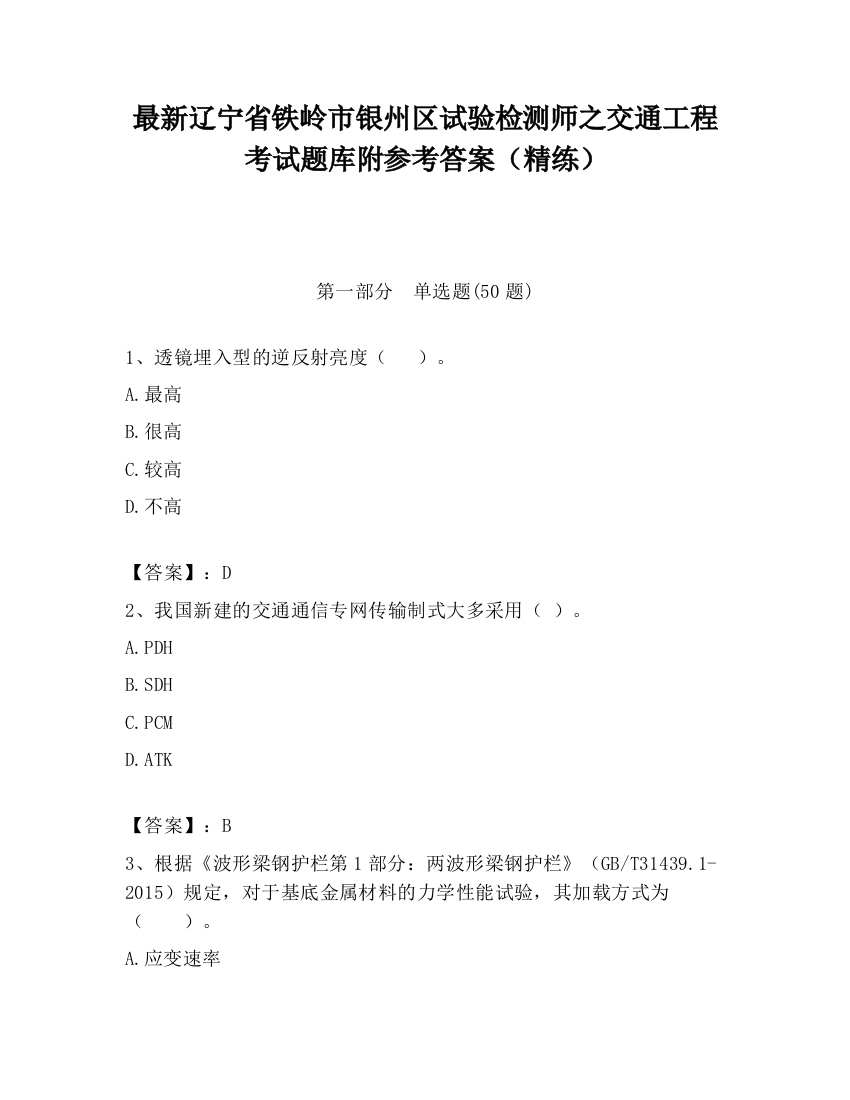 最新辽宁省铁岭市银州区试验检测师之交通工程考试题库附参考答案（精练）

第一部分　单选题(50 题)

1、透镜埋入型的逆反射亮度（　　）。

A.最高

B.很高

C.较高

D.不高

【答案】：D

2、我国新建的交通通信专网传输制式大多采用（ ）。

A.PDH

B.SDH

C.PCM

D.ATK

【答案】：B

3、根据《波形梁钢护栏第 1 部分：两波形梁钢护栏》（GB/T31439.1-2015）规定，对于基底金属材料的力学性能试验，其加载方式为（　　）。

A.应变速率